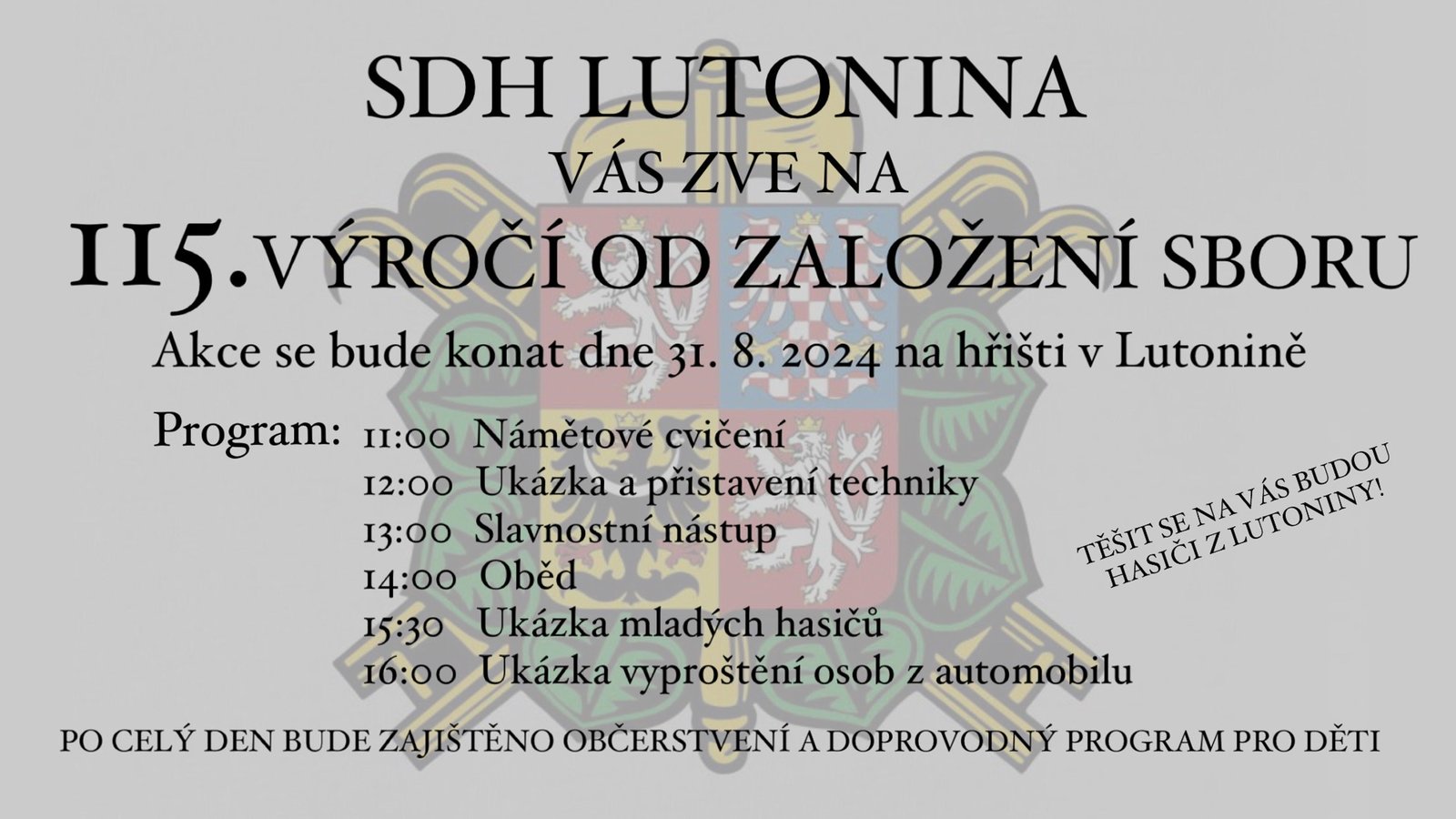 SDH LUTONINA

VÁS ZVE NA

115.VÝROČÍ OD ZALOŽENÍ SBORU

Akce se bude konat dne 31. 8. 2024 na hřišti v Lutonině

Program: 11:00 Námětové cvičení
12:00 Ukázka a přistavení techniky
13:00 Slavnostní nástup
14:00 Oběd
15:30 Ukázka mladých hasičů
16:00 Ukázka vyproštění osob z automobilu

TĚŠIT SE NA VÁS BUDOU
HASIČI Z LUTONINY!

PO CELÝ DEN BUDE ZAJIŠTĚNO OBČERSTVENÍ A DOPROVODNÝ PROGRAM PRO DĚTI